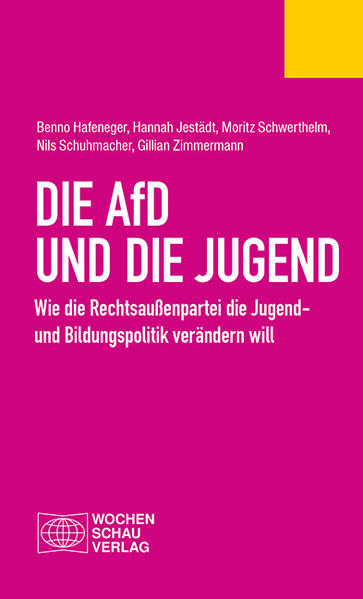 Benno Hafeneger, Hannah Jestädt, Moritz Schwerthelm, Nils Schuhmacher, Gillian Zimmermann

DIE AfD UND DIE JUGEND

Wie die Rechtsaußenpartei die Jugend- und Bildungspolitik verändern will

WOCHEN SCHAU VERLAG